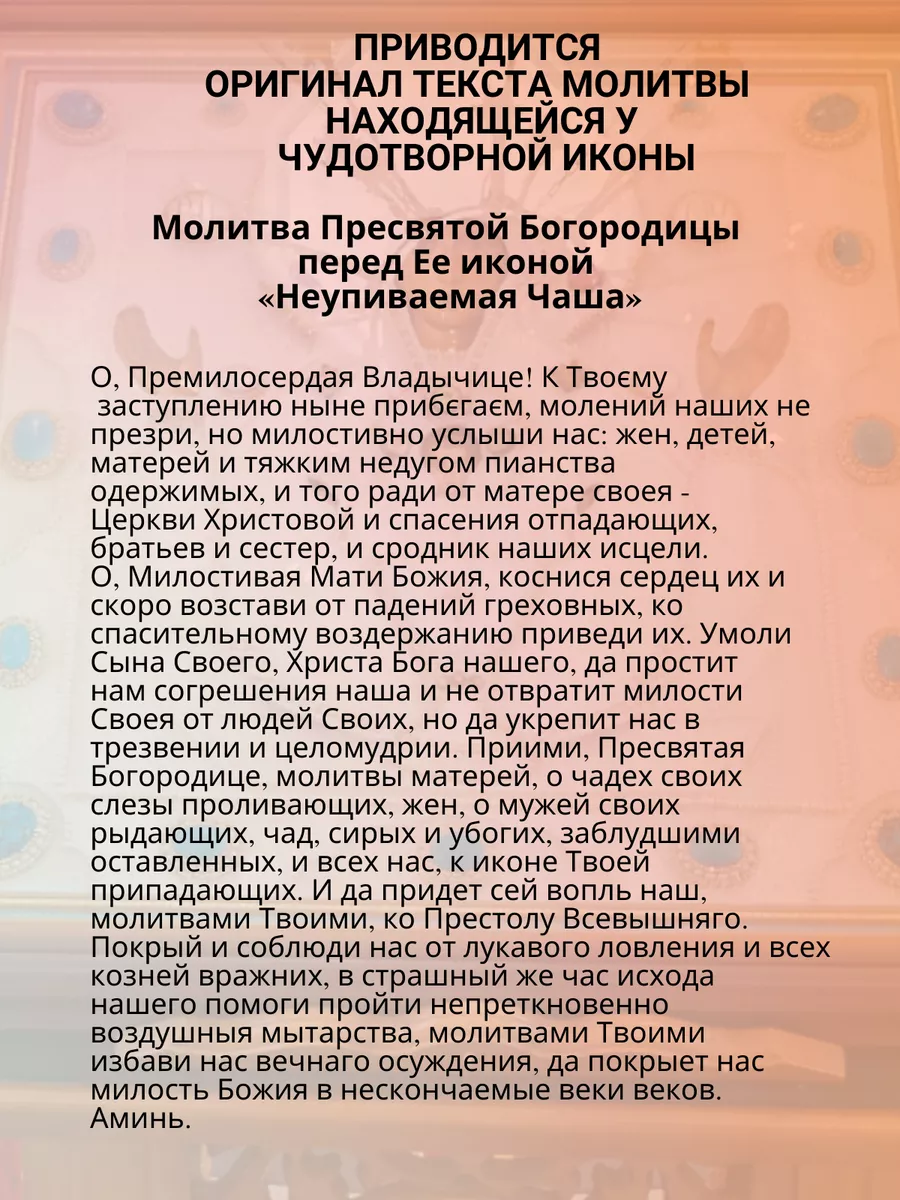 ПРИВОДИТСЯ
ОРИГИНАЛ ТЕКСТА МОЛИТВЫ
НАХОДЯЩЕЙСЯ У
ЧУДОТВОРНОЙ ИКОНЫ

Молитва Пресвятой Богородицы
перед Ее иконой
«Неупиваемая Чаша»

О, Премилосердая Владычице! К Твоєму заступлению ныне прибєгаєм, молений наших не презри, но милостивно услыши нас: жен, детей, матерей и тяжким недугом пианства одержимых, и того ради от матере своея - Церкви Христовой и спасения отпадающих, братьев и сестер, и сродник наших исцели. О, Милостивая Мати Божия, коснися сердец их и скоро возстави от падений греховных, ко спасительному воздержанию приведи их. Умоли Сына Своего, Христа Бога нашего, да простит нам согрешения наша и не отвратит милости Своея от людей Своих, но да укрепит нас в трезвении и целомудрии. Приими, Пресвятая Богородице, молитвы матерей, о чадех своих слезы проливающих, жен, о мужей своих рыдающих, чад, сирых и убогих, заблудшими оставленных, и всех нас, к иконе Твоей припадающих. И да придет сей вопль наш, молитвами Твоими, ко Престолу Всевышняго. Покрый и соблюди нас от лукавого ловления и всех козней вражних, в страшный же час исхода нашего помоги пройти непреткновенно воздушныя мытарства, молитвами Твоими избави нас вечнаго осуждения, да покрыет нас милость Божия в нескончаемые веки веков. Аминь.